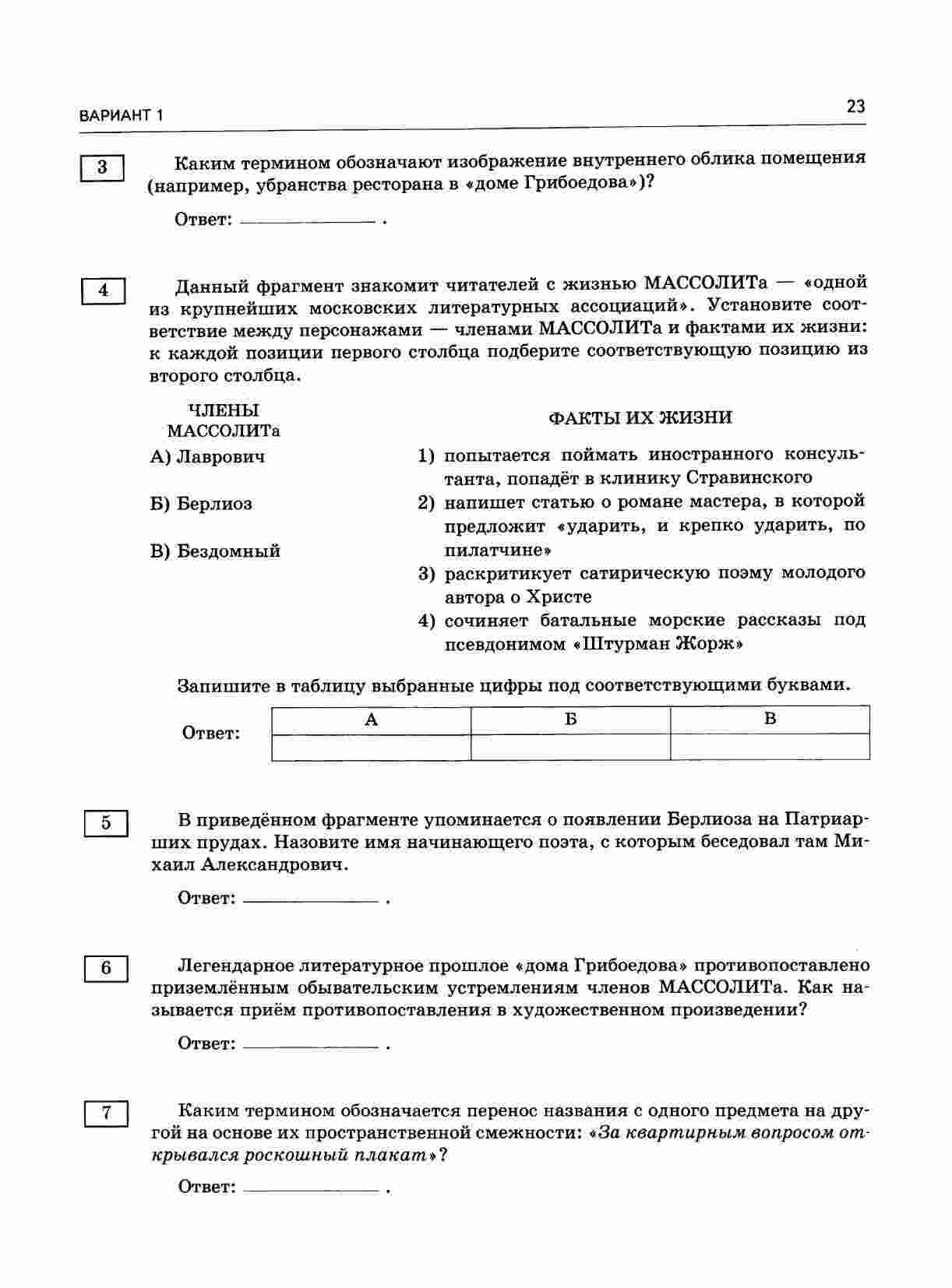 ВАРИАНТ 1

23

3

Каким термином обозначают изображение внутреннего облика помещения (например, убранства ресторана в «доме Грибоедова»)?

Ответ: ______________ .

4

Данный фрагмент знакомит читателей с жизнью МАССОЛИТа — «одной из крупнейших московских литературных ассоциаций». Установите соответствие между персонажами — членами МАССОЛИТа и фактами их жизни: к каждой позиции первого столбца подберите соответствующую позицию из второго столбца.

ЧЛЕНЫ МАССОЛИТа

А) Лаврович

Б) Берлиоз

В) Бездомный

ФАКТЫ ИХ ЖИЗНИ

1) попытается поймать иностранного консультанта, попадёт в клинику Стравинского
2) напишет статью о романе мастера, в которой предложит «ударить, и крепко ударить, по пилатчине»
3) раскритикует сатирическую поэму молодого автора о Христе
4) сочиняет батальные морские рассказы под псевдонимом «Штурман Жорж»

Запишите в таблицу выбранные цифры под соответствующими буквами.

Ответ:

| А | Б | В |
|---|---|---|
|   |   |   |

5

В приведённом фрагменте упоминается о появлении Берлиоза на Патриарших прудах. Назовите имя начинающего поэта, с которым беседовал там Михаил Александрович.

Ответ: ______________ .

6

Легендарное литературное прошлое «дома Грибоедова» противопоставлено приземлённым обывательским устремлениям членов МАССОЛИТа. Как называется приём противопоставления в художественном произведении?

Ответ: ______________ .

7

Каким термином обозначается перенос названия с одного предмета на другой на основе их пространственной смежности: «За квартирным вопросом открывался роскошный плакат»?

Ответ: ______________ .